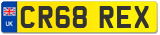 UK
CR68 REX